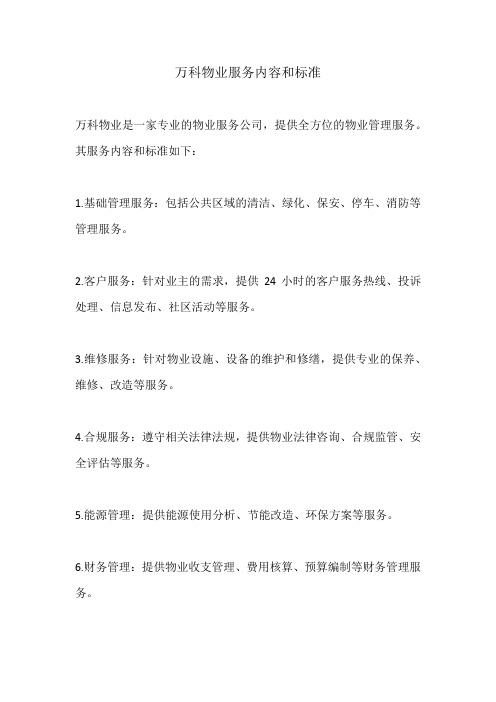 万科物业服务内容和标准

万科物业是一家专业的物业服务公司，提供全方位的物业管理服务。其服务内容和标准如下：

1.基础管理服务：包括公共区域的清洁、绿化、保安、停车、消防等管理服务。

2.客户服务：针对业主的需求，提供 24 小时的客户服务热线、投诉处理、信息发布、社区活动等服务。

3.维修服务：针对物业设施、设备的维护和修缮，提供专业的保养、维修、改造等服务。

4.合规服务：遵守相关法律法规，提供物业法律咨询、合规监管、安全评估等服务。

5.能源管理：提供能源使用分析、节能改造、环保方案等服务。

6.财务管理：提供物业收支管理、费用核算、预算编制等财务管理服务。